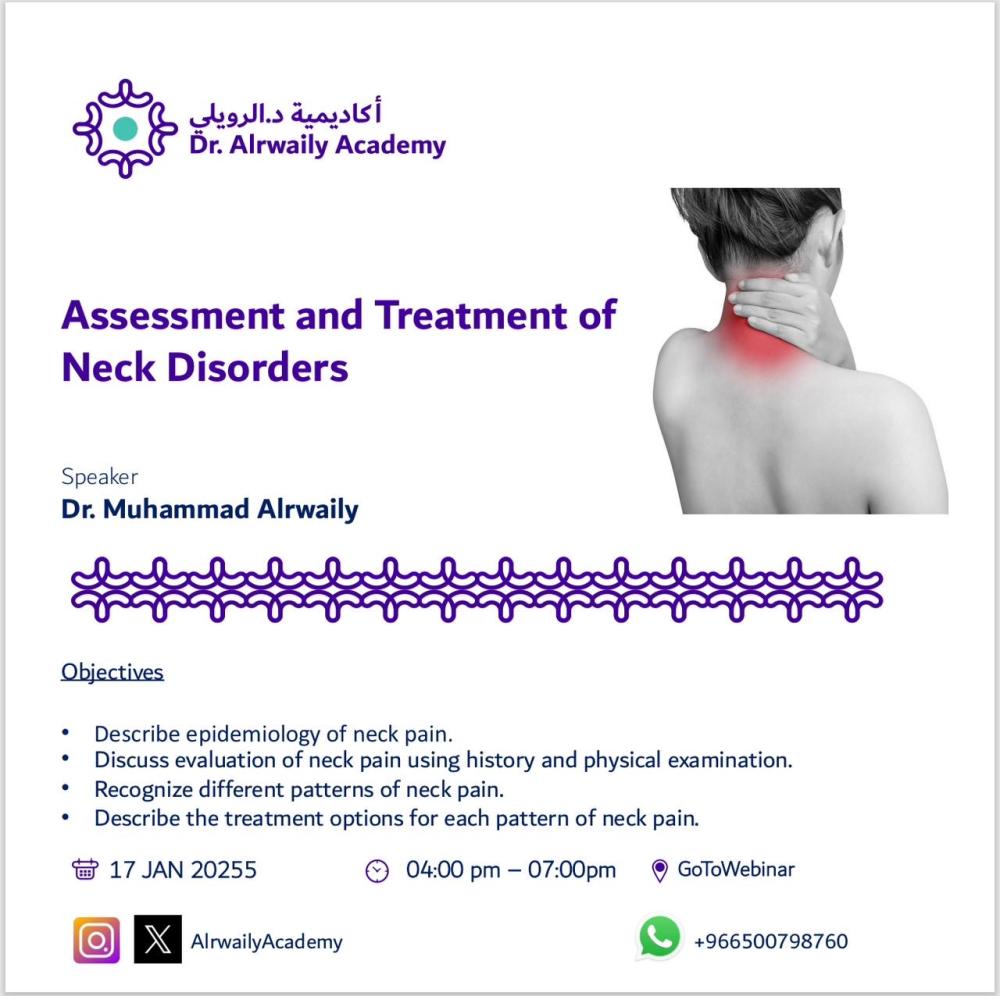 أكاديمية د.الرويلي
Dr. Alrwaily Academy

Assessment and Treatment of Neck Disorders

Speaker
Dr. Muhammad Alrwaily

Objectives

• Describe epidemiology of neck pain.
• Discuss evaluation of neck pain using history and physical examination.
• Recognize different patterns of neck pain.
• Describe the treatment options for each pattern of neck pain.

17 JAN 20255 04:00 pm – 07:00pm GoToWebinar

AlrwailyAcademy +966500798760